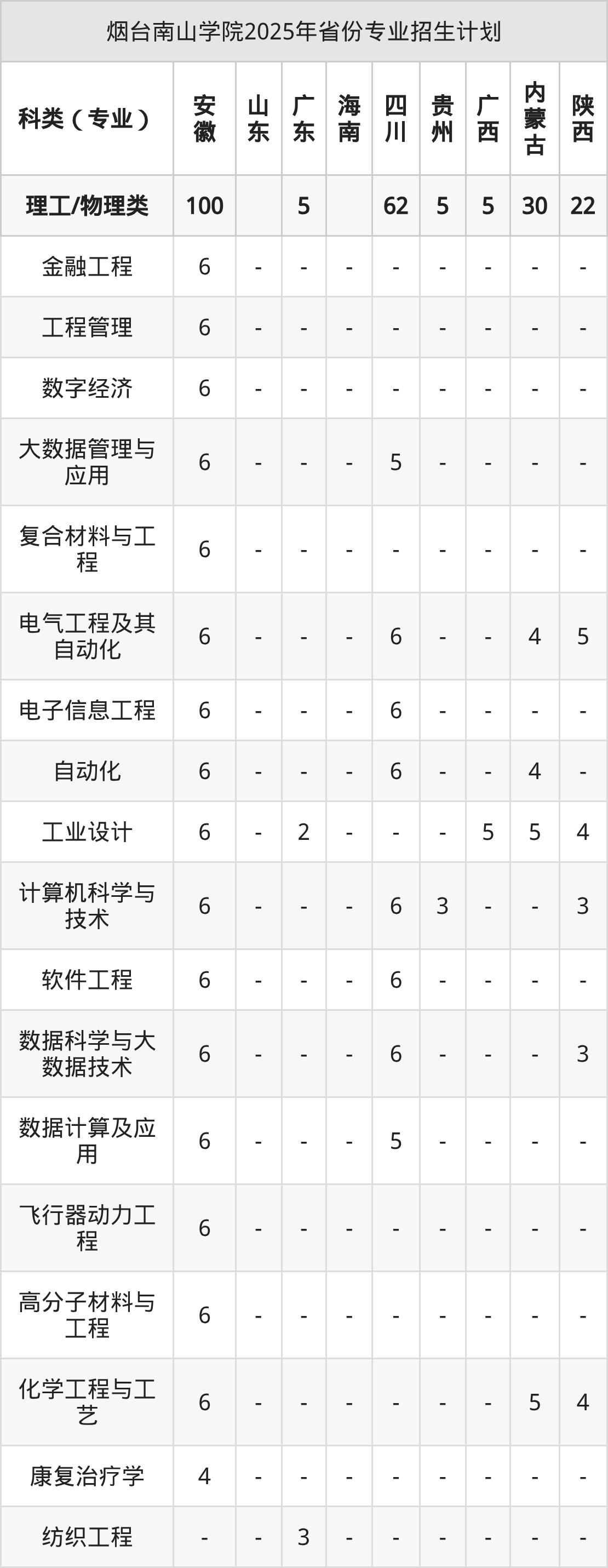 烟台南山学院2025年省份专业招生计划

| 科类（专业） | 安徽 | 山东 | 广东 | 海南 | 四川 | 贵州 | 广西 | 内蒙古 | 陕西 |
|---|---|---|---|---|---|---|---|---|---|
| 理工/物理类 | 100 |  | 5 |  | 62 | 5 | 5 | 30 | 22 |
| 金融工程 | 6 | - | - | - | - | - | - | - | - |
| 工程管理 | 6 | - | - | - | - | - | - | - | - |
| 数字经济 | 6 | - | - | - | - | - | - | - | - |
| 大数据管理与应用 | 6 | - | - | - | 5 | - | - | - | - |
| 复合材料与工程 | 6 | - | - | - | - | - | - | - | - |
| 电气工程及其自动化 | 6 | - | - | - | 6 | - | - | 4 | 5 |
| 电子信息工程 | 6 | - | - | - | 6 | - | - | - | - |
| 自动化 | 6 | - | - | - | 6 | - | - | 4 | - |
| 工业设计 | 6 | - | 2 | - | - | - | 5 | 5 | 4 |
| 计算机科学与技术 | 6 | - | - | - | 6 | 3 | - | - | 3 |
| 软件工程 | 6 | - | - | - | 6 | - | - | - | - |
| 数据科学与大数据技术 | 6 | - | - | - | 6 | - | - | - | 3 |
| 数据计算及应用 | 6 | - | - | - | 5 | - | - | - | - |
| 飞行器动力工程 | 6 | - | - | - | - | - | - | - | - |
| 高分子材料与工程 | 6 | - | - | - | - | - | - | - | - |
| 化学工程与工艺 | 6 | - | - | - | - | - | - | 5 | 4 |
| 康复治疗学 | 4 | - | - | - | - | - | - | - | - |
| 纺织工程 | - | - | 3 | - | - | - | - | - | - |